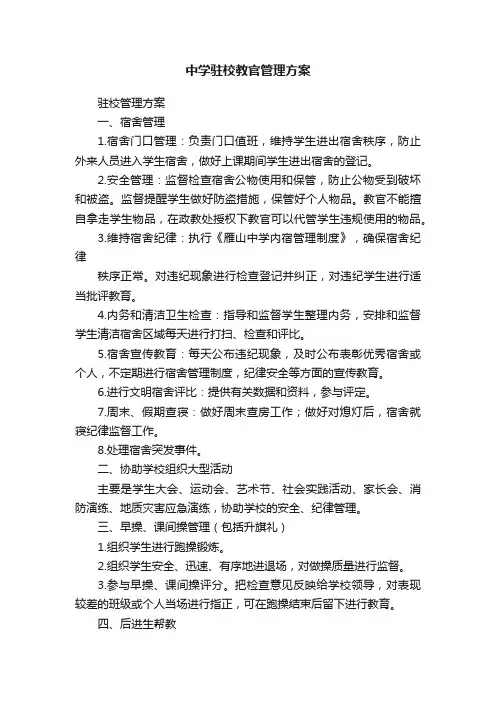 中学驻校教官管理方案

驻校管理方案

一、宿舍管理

1.宿舍门口管理：负责门口值班，维持学生进出宿舍秩序，防止外来人员进入学生宿舍，做好上课期间学生进出宿舍的登记。

2.安全管理：监督检查宿舍公物使用和保管，防止公物受到破坏和被盗。监督提醒学生做好防盗措施，保管好个人物品。教官不能擅自拿走学生物品，在政教处授权下教官可以代管学生违规使用的物品。

3.维持宿舍纪律：执行《雁山中学内宿管理制度》，确保宿舍纪律

秩序正常。对违纪现象进行检查登记并纠正，对违纪学生进行适当批评教育。

4.内务和清洁卫生检查：指导和监督学生整理内务，安排和监督学生清洁宿舍区域每天进行打扫、检查和评比。

5.宿舍宣传教育：每天公布违纪现象，及时公布表彰优秀宿舍或个人，不定期进行宿舍管理制度，纪律安全等方面的宣传教育。

6.进行文明宿舍评比：提供有关数据和资料，参与评定。

7.周末、假期查寝：做好周末查房工作；做好对熄灯后，宿舍就寝纪律监督工作。

8.处理宿舍突发事件。

二、协助学校组织大型活动

主要是学生大会、运动会、艺术节、社会实践活动、家长会、消防演练、地质灾害应急演练，协助学校的安全、纪律管理。

三、早操、课间操管理（包括升旗礼）

1.组织学生进行跑操锻炼。

2.组织学生安全、迅速、有序地进退场，对做操质量进行监督。

3.参与早操、课间操评分。把检查意见反映给学校领导，对表现较差的班级或个人当场进行指正，可在跑操结束后留下进行教育。

四、后进生帮教